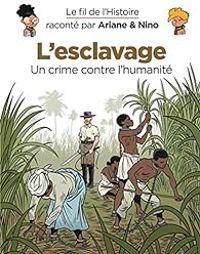 Le fil de l'Histoire
raconté par Ariane & Nino

L'esclavage
Un crime contre l'humanité